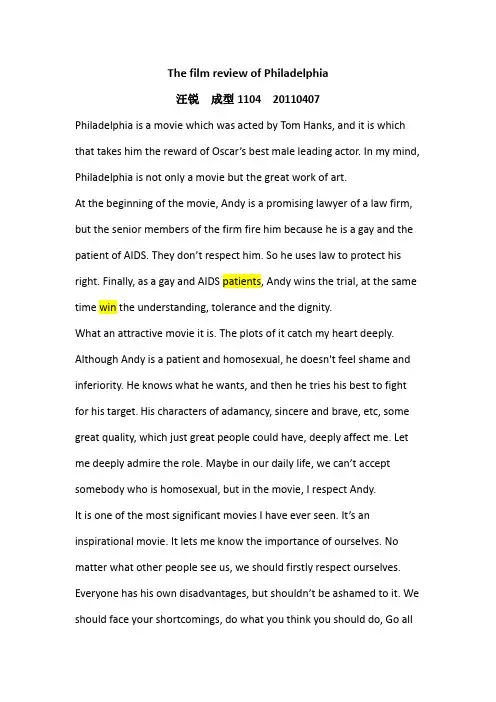 The film review of Philadelphia

汪锐 成型 1104 20110407

Philadelphia is a movie which was acted by Tom Hanks, and it is which that takes him the reward of Oscar's best male leading actor. In my mind, Philadelphia is not only a movie but the great work of art.

At the beginning of the movie, Andy is a promising lawyer of a law firm, but the senior members of the firm fire him because he is a gay and the patient of AIDS. They don't respect him. So he uses law to protect his right. Finally, as a gay and AIDS patients, Andy wins the trial, at the same time win the understanding, tolerance and the dignity.

What an attractive movie it is. The plots of it catch my heart deeply. Although Andy is a patient and homosexual, he doesn't feel shame and inferiority. He knows what he wants, and then he tries his best to fight for his target. His characters of adamancy, sincere and brave, etc, some great quality, which just great people could have, deeply affect me. Let me deeply admire the role. Maybe in our daily life, we can't accept somebody who is homosexual, but in the movie, I respect Andy.

It is one of the most significant movies I have ever seen. It's an inspirational movie. It lets me know the importance of ourselves. No matter what other people see us, we should firstly respect ourselves. Everyone has his own disadvantages, but shouldn't be ashamed to it. We should face your shortcomings, do what you think you should do, Go all